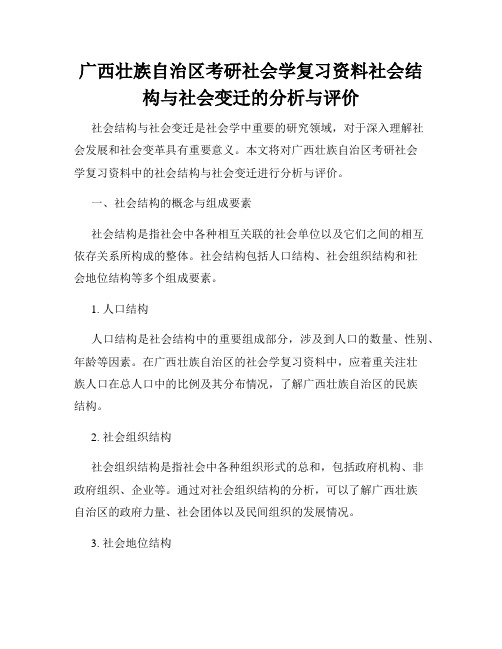 广西壮族自治区考研社会学复习资料社会结构与社会变迁的分析与评价

社会结构与社会变迁是社会学中重要的研究领域，对于深入理解社会发展和社会变革具有重要意义。本文将对广西壮族自治区考研社会学复习资料中的社会结构与社会变迁进行分析与评价。

一、社会结构的概念与组成要素

社会结构是指社会中各种相互关联的社会单位以及它们之间的相互依存关系所构成的整体。社会结构包括人口结构、社会组织结构和社会地位结构等多个组成要素。

1. 人口结构

人口结构是社会结构中的重要组成部分，涉及到人口的数量、性别、年龄等因素。在广西壮族自治区的社会学复习资料中，应着重关注壮族人口在总人口中的比例及其分布情况，了解广西壮族自治区的民族结构。

2. 社会组织结构

社会组织结构是指社会中各种组织形式的总和，包括政府机构、非政府组织、企业等。通过对社会组织结构的分析，可以了解广西壮族自治区的政府力量、社会团体以及民间组织的发展情况。

3. 社会地位结构